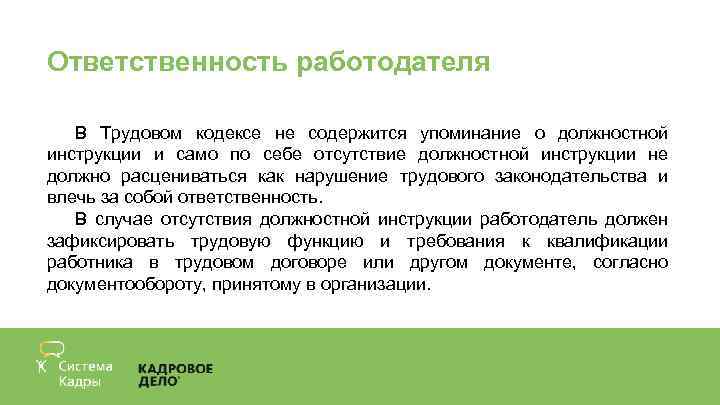 Ответственность работодателя

В Трудовом кодексе не содержится упоминание о должностной инструкции и само по себе отсутствие должностной инструкции не должно расцениваться как нарушение трудового законодательства и влечь за собой ответственность.

В случае отсутствия должностной инструкции работодатель должен зафиксировать трудовую функцию и требования к квалификации работника в трудовом договоре или другом документе, согласно документообороту, принятому в организации.

Система Кадры

КАДРОВОЕ ДЕЛО